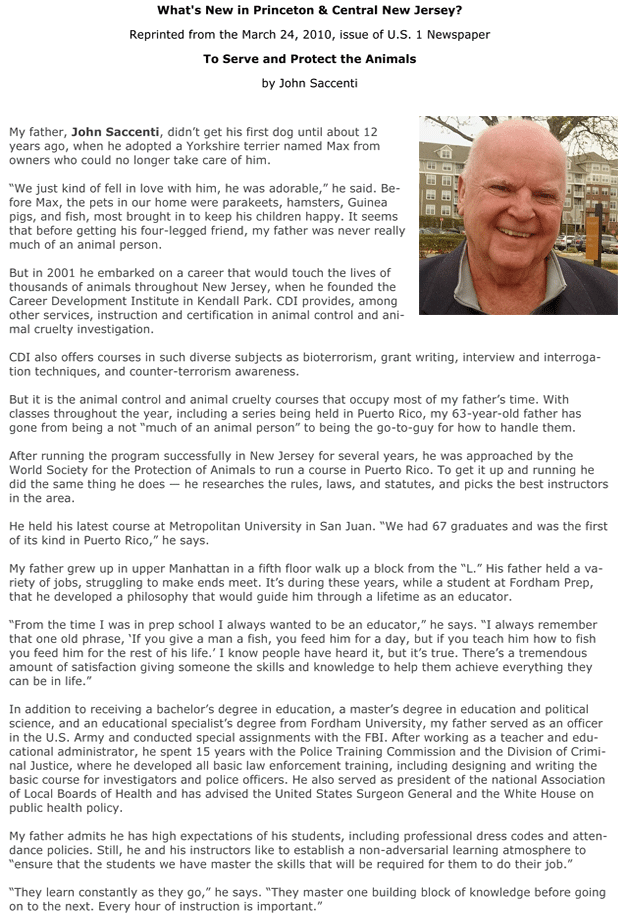 What's New in Princeton & Central New Jersey?

Reprinted from the March 24, 2010, issue of U.S. 1 Newspaper

To Serve and Protect the Animals

by John Saccenti

My father, John Saccenti, didn't get his first dog until about 12 years ago, when he adopted a Yorkshire terrier named Max from owners who could no longer take care of him.

"We just kind of fell in love with him, he was adorable," he said. Before Max, the pets in our home were parakeets, hamsters, Guinea pigs, and fish, most brought in to keep his children happy. It seems that before getting his four-legged friend, my father was never really much of an animal person.

But in 2001 he embarked on a career that would touch the lives of thousands of animals throughout New Jersey, when he founded the Career Development Institute in Kendall Park. CDI provides, among other services, instruction and certification in animal control and animal cruelty investigation.

CDI also offers courses in such diverse subjects as bioterrorism, grant writing, interview and interrogation techniques, and counter-terrorism awareness.

But it is the animal control and animal cruelty courses that occupy most of my father's time. With classes throughout the year, including a series being held in Puerto Rico, my 63-year-old father has gone from being a not "much of an animal person" to being the go-to-guy for how to handle them.

After running the program successfully in New Jersey for several years, he was approached by the World Society for the Protection of Animals to run a course in Puerto Rico. To get it up and running he did the same thing he does — he researches the rules, laws, and statutes, and picks the best instructors in the area.

He held his latest course at Metropolitan University in San Juan. "We had 67 graduates and was the first of its kind in Puerto Rico," he says.

My father grew up in upper Manhattan in a fifth floor walk up a block from the "L." His father held a variety of jobs, struggling to make ends meet. It's during these years, while a student at Fordham Prep, that he developed a philosophy that would guide him through a lifetime as an educator.

"From the time I was in prep school I always wanted to be an educator," he says. "I always remember that one old phrase, 'If you give a man a fish, you feed him for a day, but if you teach him how to fish you feed him for the rest of his life.' I know people have heard it, but it's true. There's a tremendous amount of satisfaction giving someone the skills and knowledge to help them achieve everything they can be in life."

In addition to receiving a bachelor's degree in education, a master's degree in education and political science, and an educational specialist's degree from Fordham University, my father served as an officer in the U.S. Army and conducted special assignments with the FBI. After working as a teacher and educational administrator, he spent 15 years with the Police Training Commission and the Division of Criminal Justice, where he developed all basic law enforcement training, including designing and writing the basic course for investigators and police officers. He also served as president of the national Association of Local Boards of Health and has advised the United States Surgeon General and the White House on public health policy.

My father admits he has high expectations of his students, including professional dress codes and attendance policies. Still, he and his instructors like to establish a non-adversarial learning atmosphere to "ensure that the students we have master the skills that will be required for them to do their job."

"They learn constantly as they go," he says. "They master one building block of knowledge before going on to the next. Every hour of instruction is important."